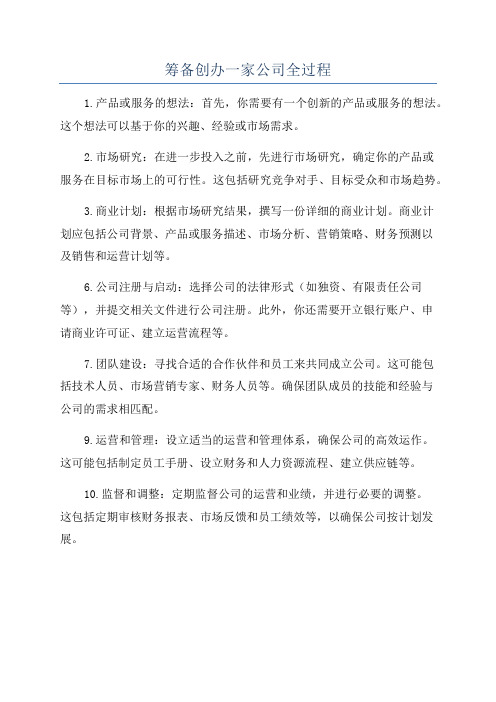 筹备创办一家公司全过程

1.产品或服务的想法：首先，你需要有一个创新的产品或服务的想法。这个想法可以基于你的兴趣、经验或市场需求。

2.市场研究：在进一步投入之前，先进行市场研究，确定你的产品或服务在目标市场上的可行性。这包括研究竞争对手、目标受众和市场趋势。

3.商业计划：根据市场研究结果，撰写一份详细的商业计划。商业计划应包括公司背景、产品或服务描述、市场分析、营销策略、财务预测以及销售和运营计划等。

6.公司注册与启动：选择公司的法律形式（如独资、有限责任公司等），并提交相关文件进行公司注册。此外，你还需要开立银行账户、申请商业许可证、建立运营流程等。

7.团队建设：寻找合适的合作伙伴和员工来共同成立公司。这可能包括技术人员、市场营销专家、财务人员等。确保团队成员的技能和经验与公司的需求相匹配。

9.运营和管理：设立适当的运营和管理体系，确保公司的高效运作。这可能包括制定员工手册、设立财务和人力资源流程、建立供应链等。

10.监督和调整：定期监督公司的运营和业绩，并进行必要的调整。这包括定期审核财务报表、市场反馈和员工绩效等，以确保公司按计划发展。